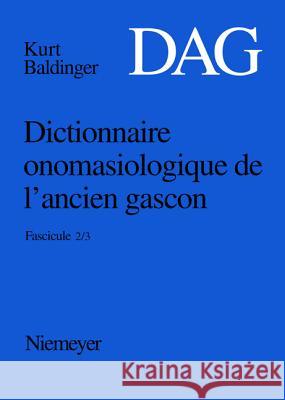 Kurt Baldinger

DAG

Dictionnaire onomasiologique de l'ancien gascon

Fascicule 2/3

Niemeyer

Kraina Książek